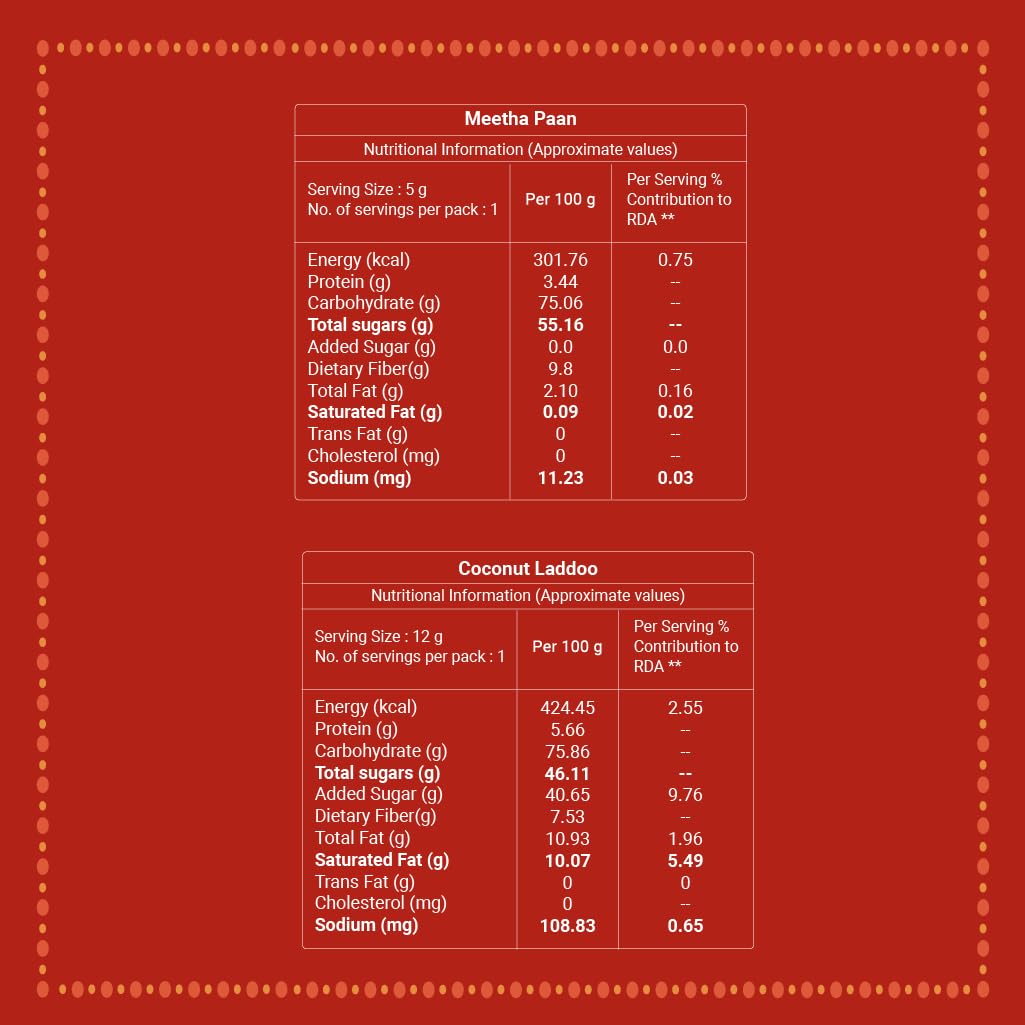 Meetha Paan

Nutritional Information (Approximate values)

| Serving Size : 5 g No. of servings per pack : 1 | Per 100 g | Per Serving % Contribution to RDA ** |
|---|---|---|
| Energy (kcal) | 301.76 | 0.75 |
| Protein (g) | 3.44 | -- |
| Carbohydrate (g) | 75.06 | -- |
| Total sugars (g) | 55.16 | -- |
| Added Sugar (g) | 0.0 | 0.0 |
| Dietary Fiber(g) | 9.8 | -- |
| Total Fat (g) | 2.10 | 0.16 |
| Saturated Fat (g) | 0.09 | 0.02 |
| Trans Fat (g) | 0 | -- |
| Cholesterol (mg) | 0 | -- |
| Sodium (mg) | 11.23 | 0.03 |

Coconut Laddoo

Nutritional Information (Approximate values)

| Serving Size : 12 g No. of servings per pack : 1 | Per 100 g | Per Serving % Contribution to RDA ** |
|---|---|---|
| Energy (kcal) | 424.45 | 2.55 |
| Protein (g) | 5.66 | -- |
| Carbohydrate (g) | 75.86 | -- |
| Total sugars (g) | 46.11 | -- |
| Added Sugar (g) | 40.65 | 9.76 |
| Dietary Fiber(g) | 7.53 | -- |
| Total Fat (g) | 10.93 | 1.96 |
| Saturated Fat (g) | 10.07 | 5.49 |
| Trans Fat (g) | 0 | 0 |
| Cholesterol (mg) | 0 | -- |
| Sodium (mg) | 108.83 | 0.65 |